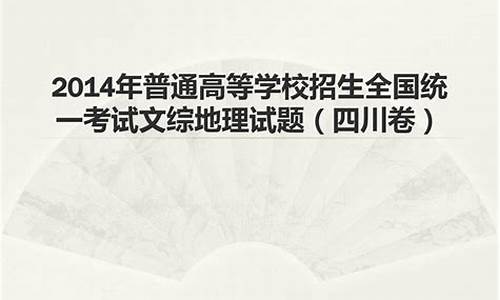 2014年普通高等学校招生全国统一考试文综地理试题（四川卷）